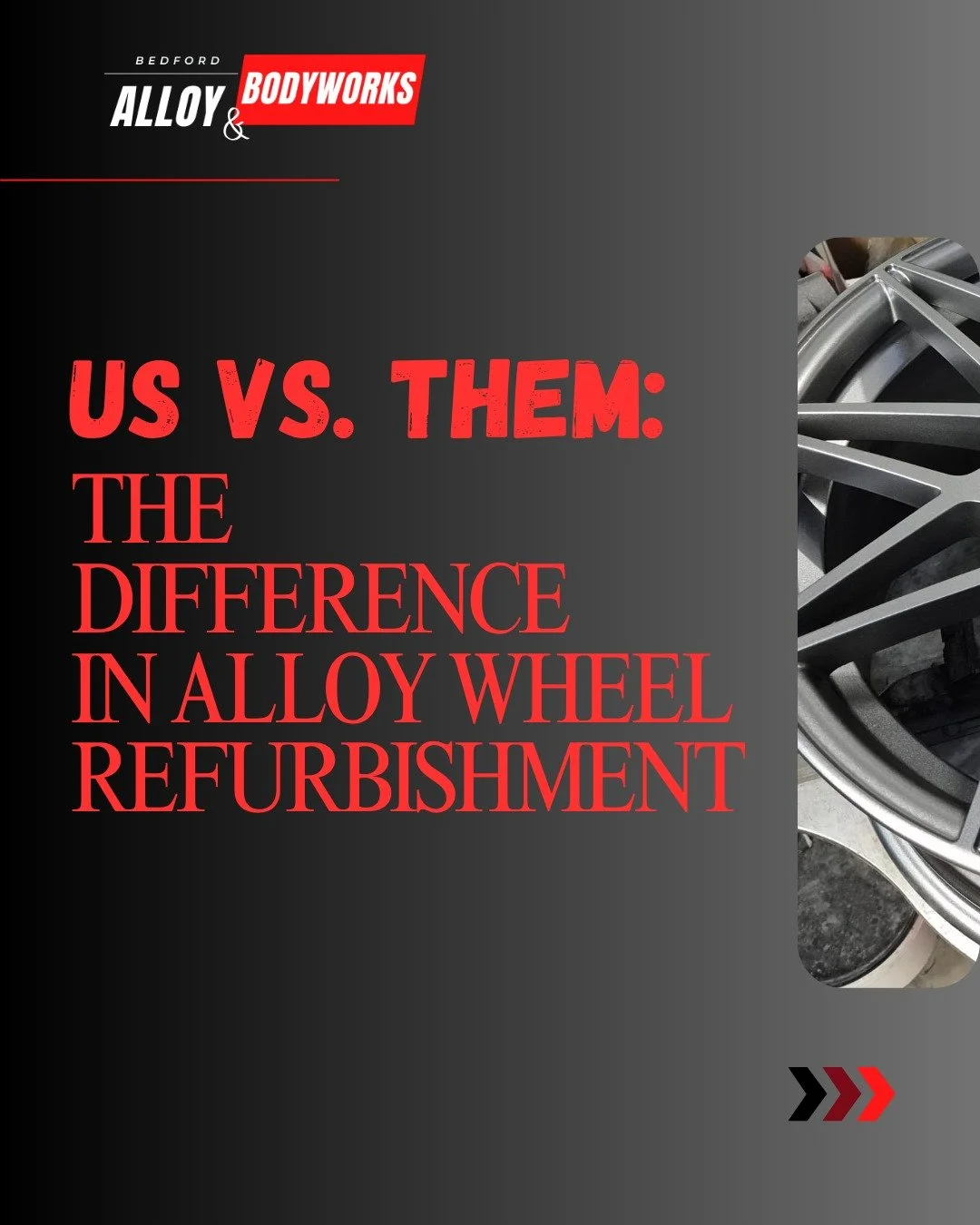 BEDFORD
ALLOY & BODYWORKS

US VS. THEM:
THE DIFFERENCE IN ALLOY WHEEL REFURBISHMENT